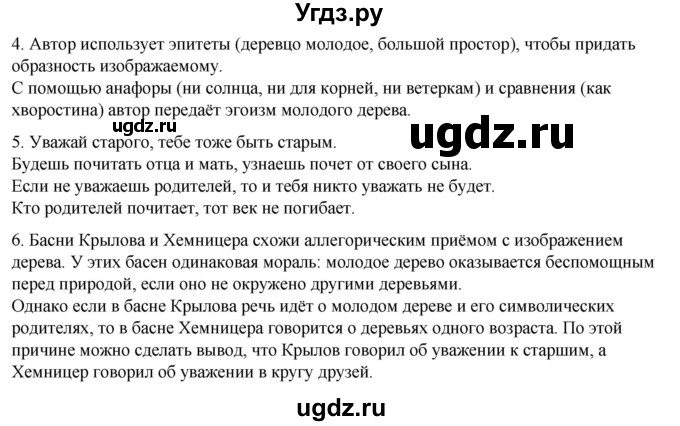 Угдз.ру

4. Автор использует эпитеты (деревцо молодое, большой простор), чтобы придать образность изображаемому.
С помощью анафоры (ни солнца, ни для корней, ни ветеркам) и сравнения (как хворостина) автор передаёт эгоизм молодого дерева.

ugdz.ru

ugdz.ru

5. Уважай старого, тебе тоже быть старым.
Будешь почитать отца и мать, узнаешь почет от своего сына.
Если не уважаешь родителей, то и тебя никто уважать не будет.
Кто родителей почитает, тот век не погибает.

6. Басни Крылова и Хемницера схожи аллегорическим приёмом с изображением дерева. У этих басен одинаковая мораль: молодое дерево оказывается беспомощным перед природой, если оно не окружено другими деревьями.
Однако если в басне Крылова речь идёт о молодом дереве и его символических родителях, то в басне Хемницера говорится о деревьях одного возраста. По этой причине можно сделать вывод, что Крылов говорил об уважении к старшим, а Хемницер говорил об уважении в кругу друзей.

ugdz.ru